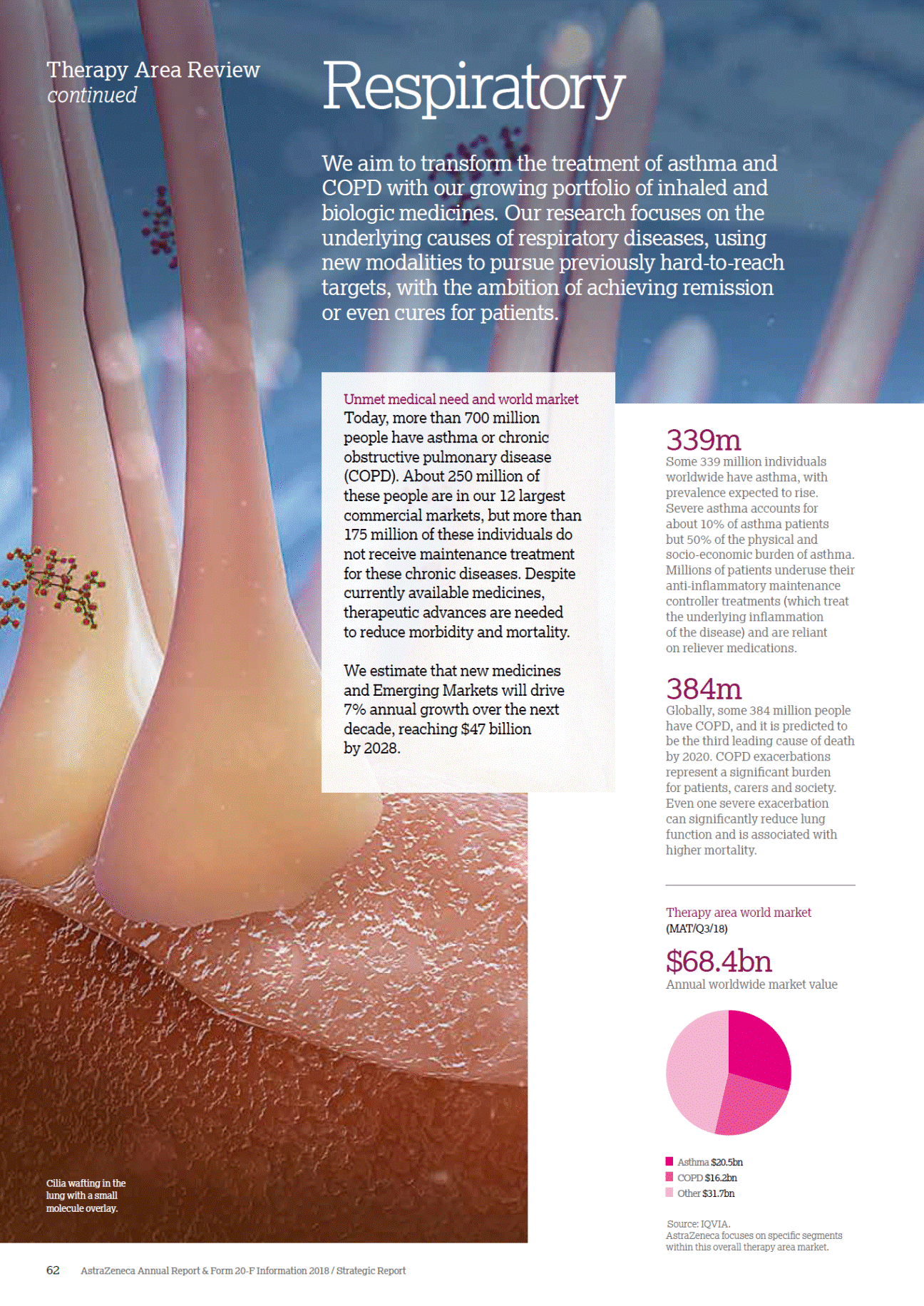 Therapy Area Review
continued

Respiratory

We aim to transform the treatment of asthma and COPD with our growing portfolio of inhaled and biologic medicines. Our research focuses on the underlying causes of respiratory diseases, using new modalities to pursue previously hard-to-reach targets, with the ambition of achieving remission or even cures for patients.

Unmet medical need and world market
Today, more than 700 million people have asthma or chronic obstructive pulmonary disease (COPD). About 250 million of these people are in our 12 largest commercial markets, but more than 175 million of these individuals do not receive maintenance treatment for these chronic diseases. Despite currently available medicines, therapeutic advances are needed to reduce morbidity and mortality.

We estimate that new medicines and Emerging Markets will drive 7% annual growth over the next decade, reaching $47 billion by 2028.

339m
Some 339 million individuals worldwide have asthma, with prevalence expected to rise. Severe asthma accounts for about 10% of asthma patients but 50% of the physical and socio-economic burden of asthma. Millions of patients underuse their anti-inflammatory maintenance controller treatments (which treat the underlying inflammation of the disease) and are reliant on reliever medications.

384m
Globally, some 384 million people have COPD, and it is predicted to be the third leading cause of death by 2020. COPD exacerbations represent a significant burden for patients, carers and society. Even one severe exacerbation can significantly reduce lung function and is associated with higher mortality.

Therapy area world market
(MAT/Q3/18)

$68.4bn
Annual worldwide market value

Asthma $20.5bn
COPD $16.2bn
Other $31.7bn

Source: IQVIA.
AstraZeneca focuses on specific segments within this overall therapy area market.

Cilia wafting in the lung with a small molecule overlay.

62 AstraZeneca Annual Report & Form 20-F Information 2018 / Strategic Report